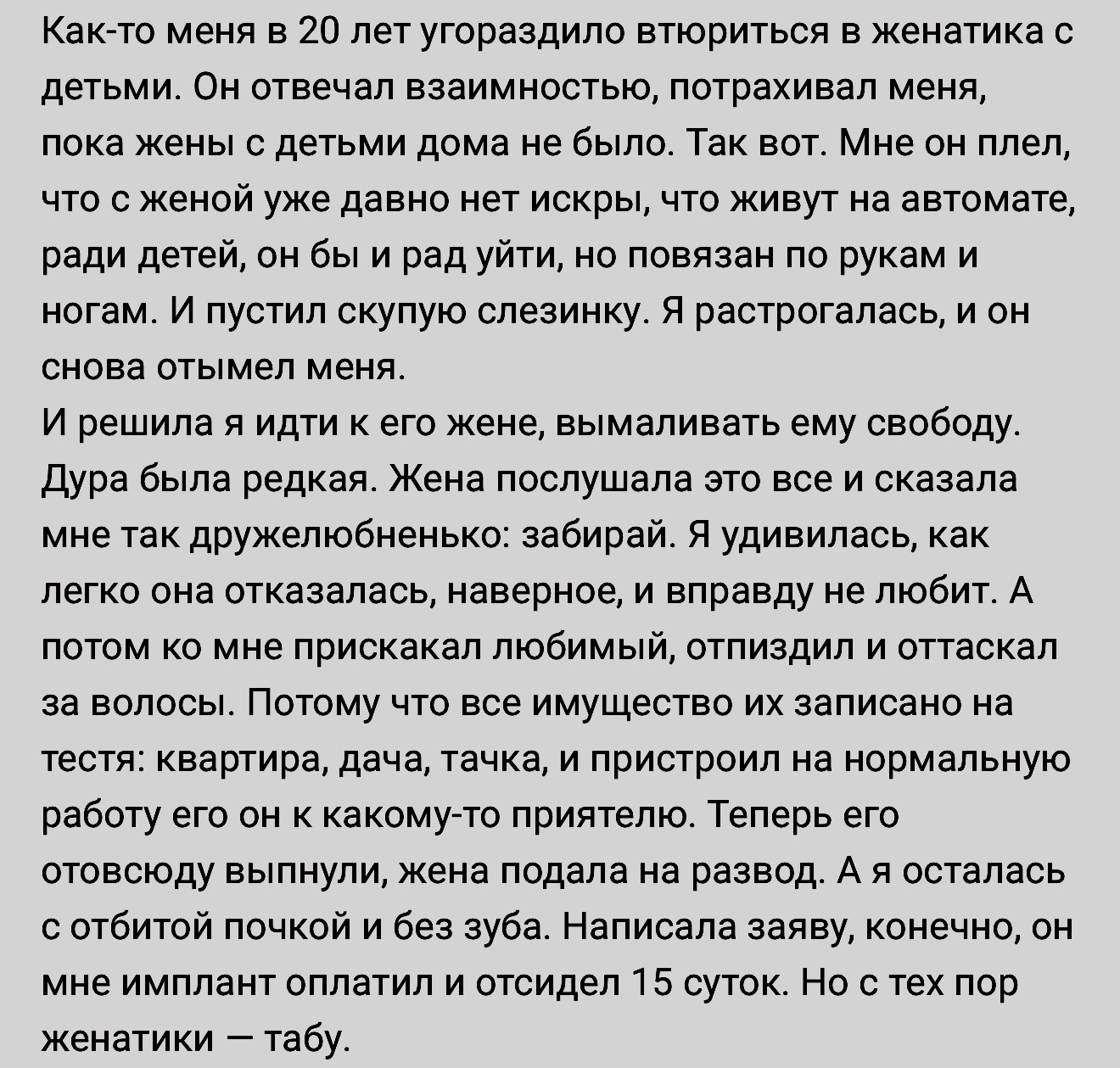 Как-то меня в 20 лет угораздило втюриться в женатика с детьми. Он отвечал взаимностью, потрахивал меня, пока жены с детьми дома не было. Так вот. Мне он плел, что с женой уже давно нет искры, что живут на автомате, ради детей, он бы и рад уйти, но повязан по рукам и ногам. И пустил скупую слезинку. Я растрогалась, и он снова отымел меня.
И решила я идти к его жене, вымаливать ему свободу. Дура была редкая. Жена послушала это все и сказала мне так дружелюбненько: забирай. Я удивилась, как легко она отказалась, наверное, и вправду не любит. А потом ко мне прискакал любимый, отпиздил и оттаскал за волосы. Потому что все имущество их записано на тестя: квартира, дача, тачка, и пристроил на нормальную работу его он к какому-то приятелю. Теперь его отовсюду выпнули, жена подала на развод. А я осталась с отбитой почкой и без зуба. Написала заяву, конечно, он мне имплант оплатил и отсидел 15 суток. Но с тех пор женатики — табу.